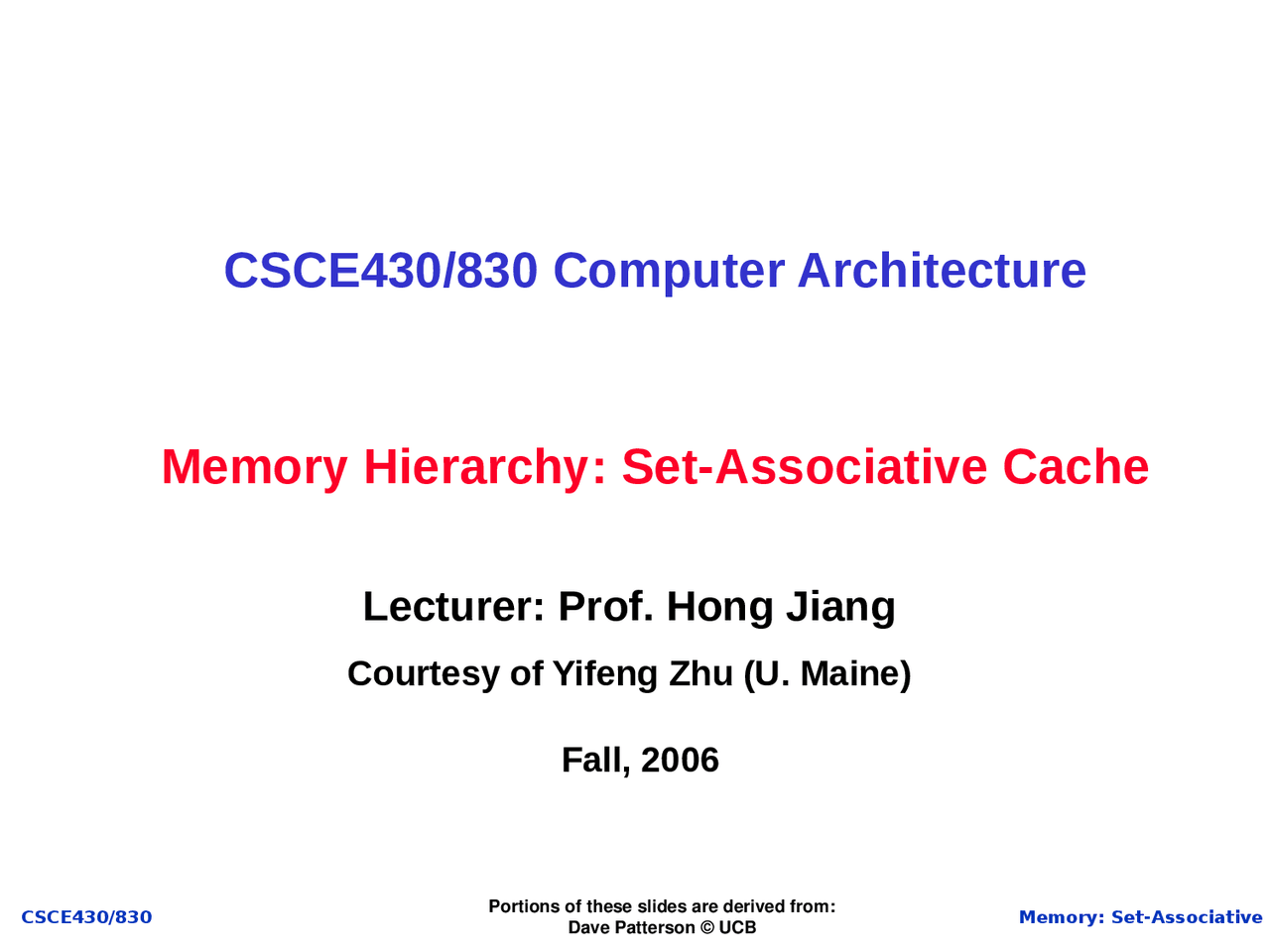 CSCE430/830 Computer Architecture

Memory Hierarchy: Set-Associative Cache

Lecturer: Prof. Hong Jiang

Courtesy of Yifeng Zhu (U. Maine)

Fall, 2006

CSCE430/830

Portions of these slides are derived from:
Dave Patterson © UCB

Memory: Set-Associative